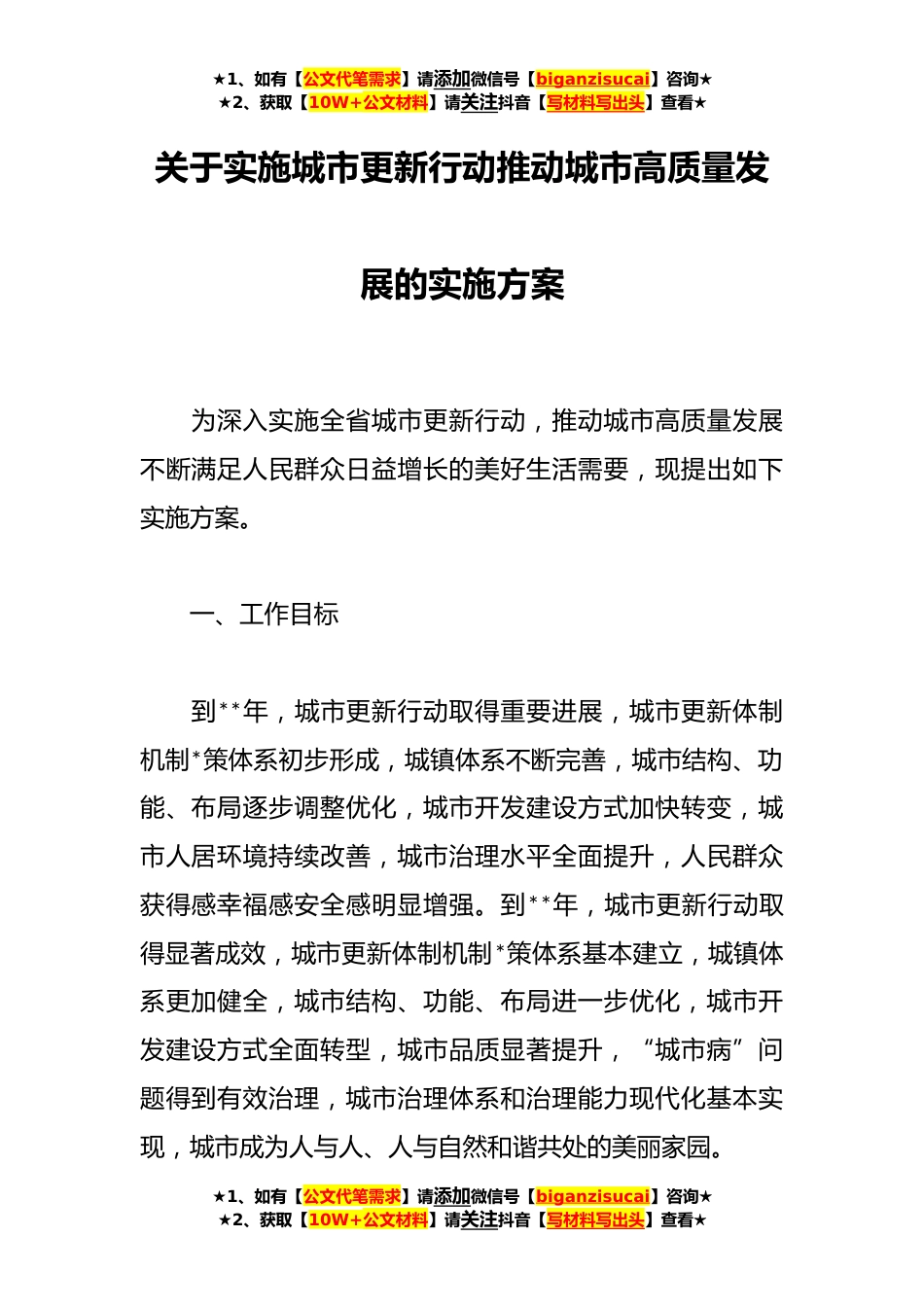 ★1、如有【公文代笔需求】请添加微信号【biganzisucai】咨询★
★2、获取【10W+公文材料】请关注抖音【写材料写出头】查看★

关于实施城市更新行动推动城市高质量发展的实施方案

为深入实施全省城市更新行动，推动城市高质量发展不断满足人民群众日益增长的美好生活需要，现提出如下实施方案。

一、工作目标

到**年，城市更新行动取得重要进展，城市更新体制机制*策体系初步形成，城镇体系不断完善，城市结构、功能、布局逐步调整优化，城市开发建设方式加快转变，城市人居环境持续改善，城市治理水平全面提升，人民群众获得感幸福感安全感明显增强。到**年，城市更新行动取得显著成效，城市更新体制机制*策体系基本建立，城镇体系更加健全，城市结构、功能、布局进一步优化，城市开发建设方式全面转型，城市品质显著提升，“城市病”问题得到有效治理，城市治理体系和治理能力现代化基本实现，城市成为人与人、人与自然和谐共处的美丽家园。

★1、如有【公文代笔需求】请添加微信号【biganzisucai】咨询★
★2、获取【10W+公文材料】请关注抖音【写材料写出头】查看★